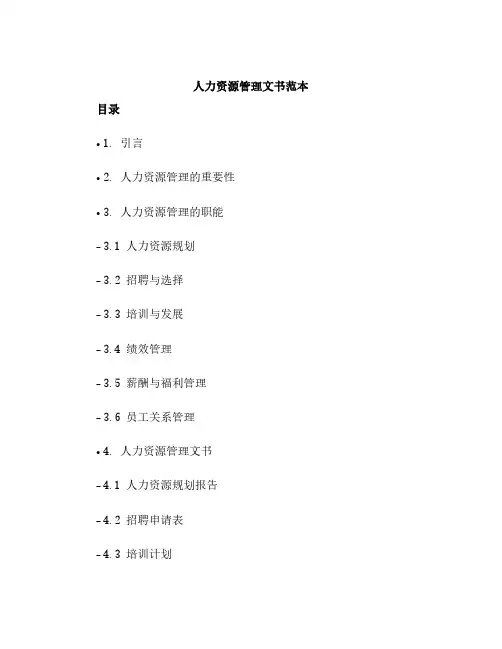 人力资源管理文书范本

目录

• 1. 引言

• 2. 人力资源管理的重要性

• 3. 人力资源管理的职能

– 3.1 人力资源规划

– 3.2 招聘与选择

– 3.3 培训与发展

– 3.4 绩效管理

– 3.5 薪酬与福利管理

– 3.6 员工关系管理

• 4. 人力资源管理文书

– 4.1 人力资源规划报告

– 4.2 招聘申请表

– 4.3 培训计划